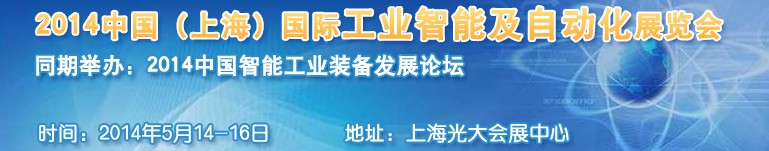 2014中国（上海）国际工业智能及自动化展览会

同期举办：2014中国智能工业装备发展论坛

时间：2014年5月14-16日

地址：上海光大会展中心